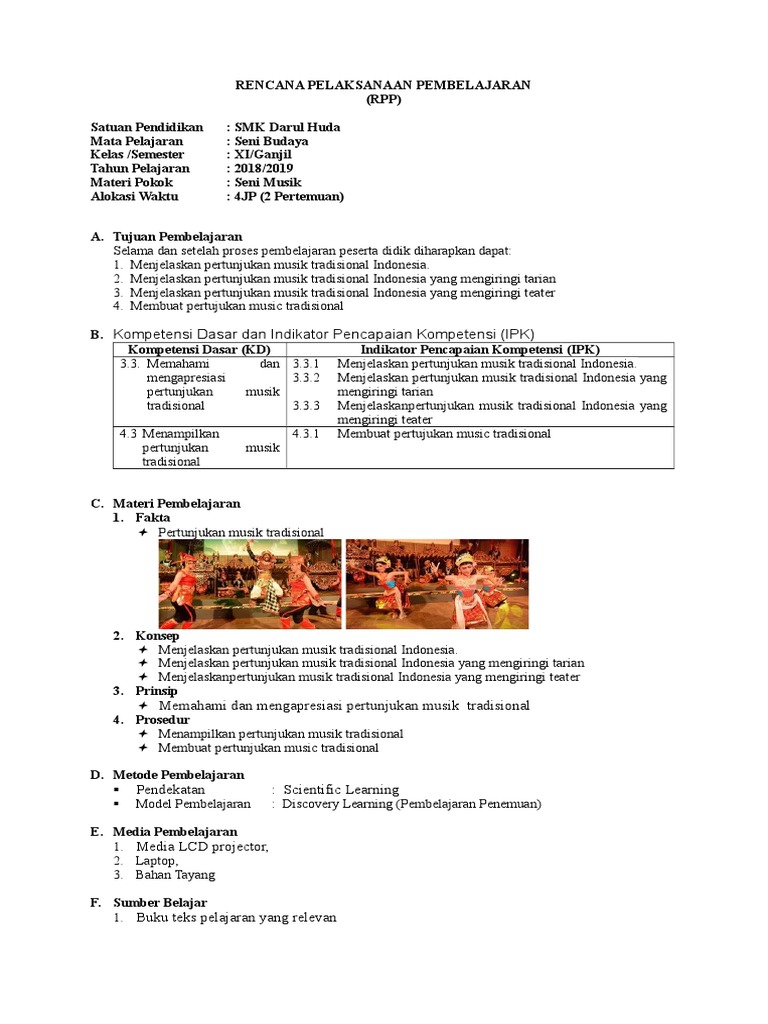 RENCANA PELAKSANAAN PEMBELAJARAN
(RPP)

Satuan Pendidikan : SMK Darul Huda
Mata Pelajaran : Seni Budaya
Kelas /Semester : XI/Ganjil
Tahun Pelajaran : 2018/2019
Materi Pokok : Seni Musik
Alokasi Waktu : 4JP (2 Pertemuan)

A. Tujuan Pembelajaran
Selama dan setelah proses pembelajaran peserta didik diharapkan dapat:
1. Menjelaskan pertunjukan musik tradisional Indonesia.
2. Menjelaskan pertunjukan musik tradisional Indonesia yang mengiringi tarian
3. Menjelaskan pertunjukan musik tradisional Indonesia yang mengiringi teater
4. Membuat pertujukan music tradisional

B. Kompetensi Dasar dan Indikator Pencapaian Kompetensi (IPK)

| Kompetensi Dasar (KD) | Indikator Pencapaian Kompetensi (IPK) |
|---|---|
| 3.3. Memahami dan mengapresiasi pertunjukan musik tradisional | 3.3.1 Menjelaskan pertunjukan musik tradisional Indonesia. 3.3.2 Menjelaskan pertunjukan musik tradisional Indonesia yang mengiringi tarian 3.3.3 Menjelaskanpertunjukan musik tradisional Indonesia yang mengiringi teater |
| 4.3 Menampilkan pertunjukan musik tradisional | 4.3.1 Membuat pertujukan music tradisional |

C. Materi Pembelajaran
1. Fakta
Pertunjukan musik tradisional
2. Konsep
Menjelaskan pertunjukan musik tradisional Indonesia.
Menjelaskan pertunjukan musik tradisional Indonesia yang mengiringi tarian
Menjelaskanpertunjukan musik tradisional Indonesia yang mengiringi teater
3. Prinsip
Memahami dan mengapresiasi pertunjukan musik tradisional
4. Prosedur
Menampilkan pertunjukan musik tradisional
Membuat pertunjukan music tradisional

D. Metode Pembelajaran
Pendekatan : Scientific Learning
Model Pembelajaran : Discovery Learning (Pembelajaran Penemuan)

E. Media Pembelajaran
1. Media LCD projector,
2. Laptop,
3. Bahan Tayang

F. Sumber Belajar
1. Buku teks pelajaran yang relevan